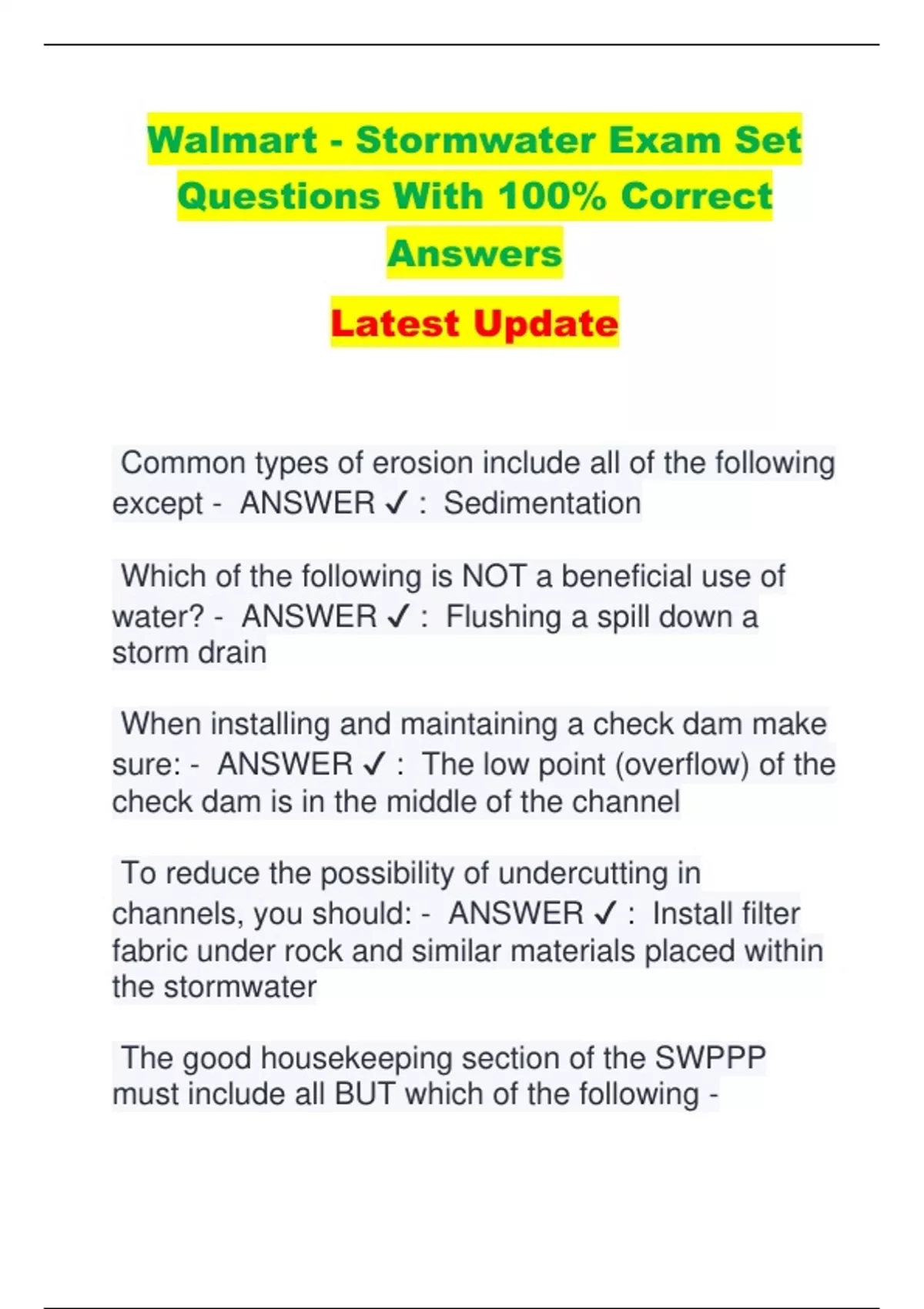 Walmart - Stormwater Exam Set Questions With 100% Correct Answers

Latest Update

Common types of erosion include all of the following except - ANSWER ✓ : Sedimentation

Which of the following is NOT a beneficial use of water? - ANSWER ✓ : Flushing a spill down a storm drain

When installing and maintaining a check dam make sure: - ANSWER ✓ : The low point (overflow) of the check dam is in the middle of the channel

To reduce the possibility of undercutting in channels, you should: - ANSWER ✓ : Install filter fabric under rock and similar materials placed within the stormwater

The good housekeeping section of the SWPPP must include all BUT which of the following -